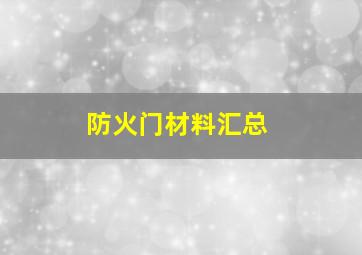 防火门材料汇总